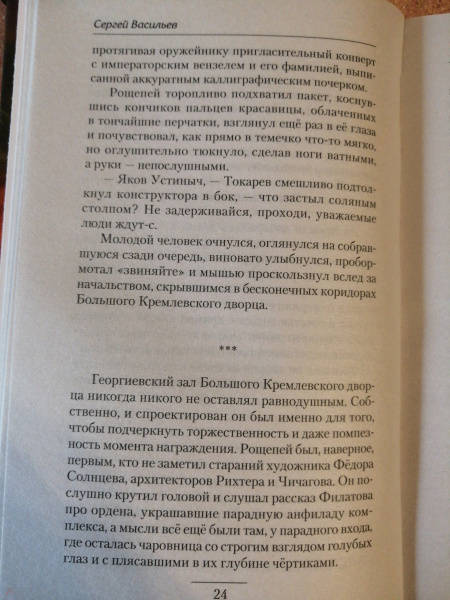 Сергей Васильев

протягивая оружейнику пригласительный конверт с императорским вензелем и его фамилией, выписанной аккуратным каллиграфическим почерком.

Рощепей торопливо подхватил пакет, коснувшись кончиков пальцев красавицы, облаченных в тончайшие перчатки, взглянул ещё раз в её глаза и почувствовал, как прямо в темечко что-то мягко, но оглушительно тюкнуло, сделав ноги ватными, а руки — непослушными.

— Яков Устиныч, — Токарев смешливо подтолкнул конструктора в бок, — что застыл соляным столпом? Не задерживайся, проходи, уважаемые люди ждут-с.

Молодой человек очнулся, оглянулся на собравшуюся сзади очередь, виновато улыбнулся, пробормотал «звиняйте» и мышью проскользнул вслед за начальством, скрывшимся в бесконечных коридорах Большого Кремлевского дворца.

***

Георгиевский зал Большого Кремлевского дворца никогда никого не оставлял равнодушным. Собственно, и спроектирован он был именно для того, чтобы подчеркнуть торжественность и даже помпезность момента награждения. Рощепей был, наверное, первым, кто не заметил стараний художника Фёдора Солнцева, архитекторов Рихтера и Чичагова. Он послушно крутил головой и слушал рассказ Филатова про ордена, украшавшие парадную анфиладу комплекса, а мысли всё ещё были там, у парадного входа, где осталась чаровница со строгим взглядом голубых глаз и с плясавшими в их глубине чёртиками.

24